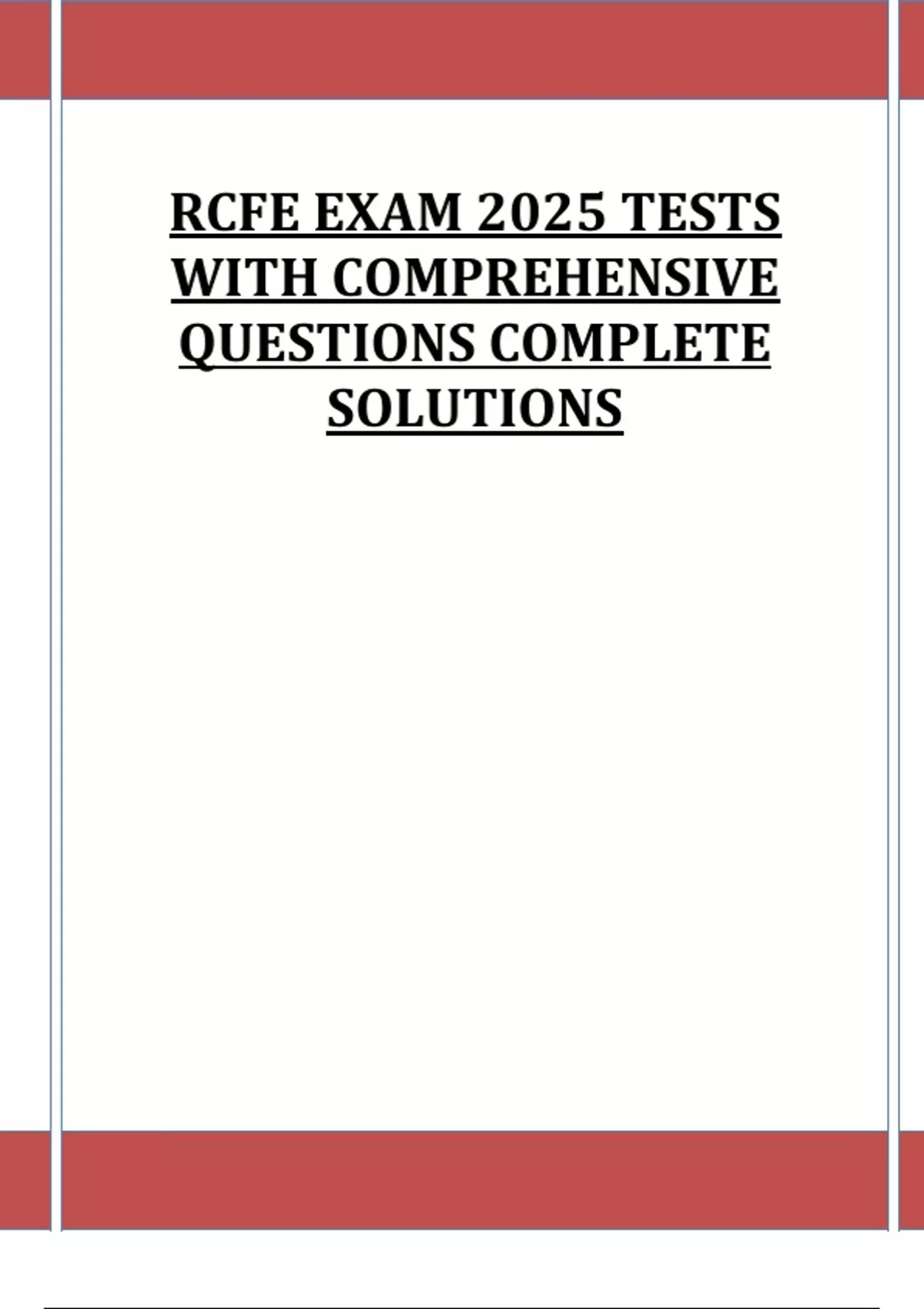 RCFE EXAM 2025 TESTS WITH COMPREHENSIVE QUESTIONS COMPLETE SOLUTIONS